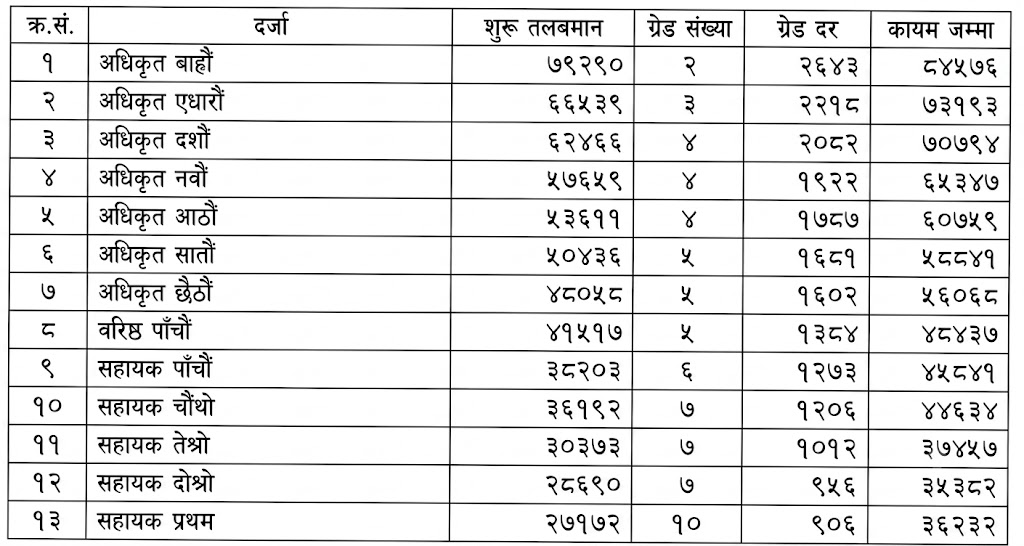 | क्र.सं. | दर्जा | शुरू तलबमान | ग्रेड संख्या | ग्रेड दर | कायम जम्मा |
|---|---|---|---|---|---|
| १ | अधिकृत बाह्रौं | ७९२९० | २ | २६४३ | ८४५७६ |
| २ | अधिकृत एघारौं | ६६५३९ | ३ | २२१८ | ७३१९३ |
| ३ | अधिकृत दशौं | ६२४६६ | ४ | २०८२ | ७०७९४ |
| ४ | अधिकृत नवौं | ५७६५९ | ४ | १९२२ | ६५३४७ |
| ५ | अधिकृत आठौं | ५३६११ | ४ | १७८७ | ६०७५९ |
| ६ | अधिकृत सातौं | ५०४३६ | ५ | १६८१ | ५८८४१ |
| ७ | अधिकृत छैठौं | ४८०५८ | ५ | १६०२ | ५६०६८ |
| ८ | वरिष्ठ पाँचौं | ४१५१७ | ५ | १३८४ | ४८४३७ |
| ९ | सहायक पाँचौं | ३८२०३ | ६ | १२७३ | ४५८४१ |
| १० | सहायक चौंथो | ३६१९२ | ७ | १२०६ | ४४६३४ |
| ११ | सहायक तेश्रो | ३०३७३ | ७ | १०१२ | ३७४५७ |
| १२ | सहायक दोश्रो | २८६९० | ७ | ९५६ | ३५३८२ |
| १३ | सहायक प्रथम | २७१७२ | १० | ९०६ | ३६२३२ |